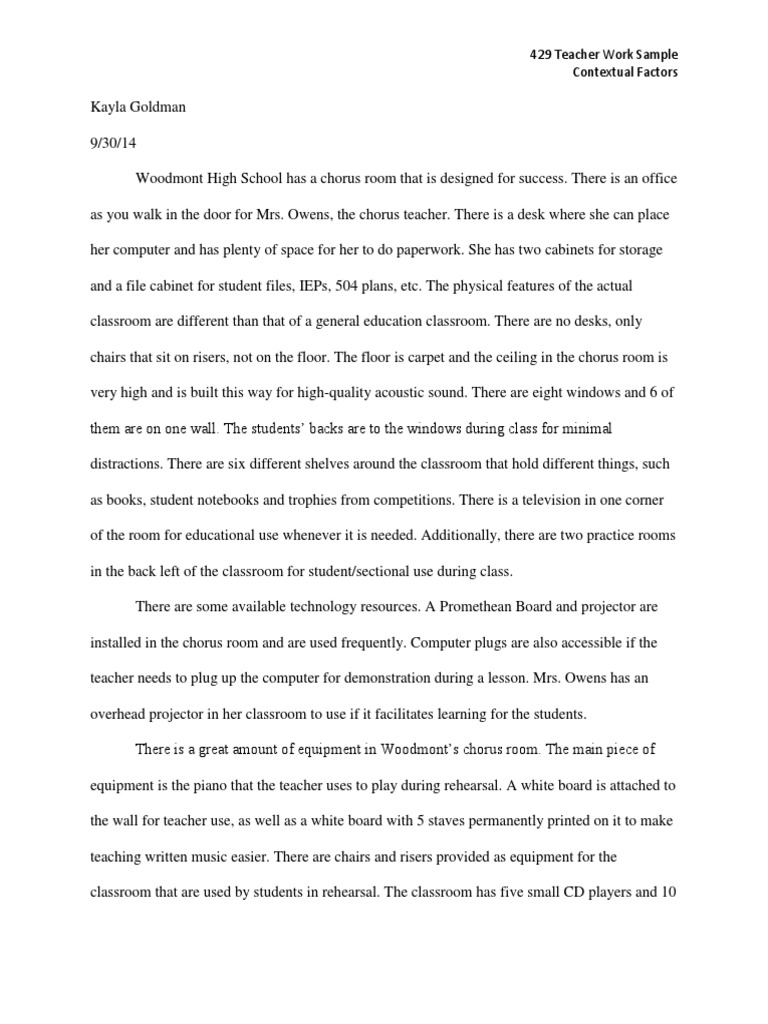 429 Teacher Work Sample
Contextual Factors

Kayla Goldman

9/30/14

Woodmont High School has a chorus room that is designed for success. There is an office as you walk in the door for Mrs. Owens, the chorus teacher. There is a desk where she can place her computer and has plenty of space for her to do paperwork. She has two cabinets for storage and a file cabinet for student files, IEPs, 504 plans, etc. The physical features of the actual classroom are different than that of a general education classroom. There are no desks, only chairs that sit on risers, not on the floor. The floor is carpet and the ceiling in the chorus room is very high and is built this way for high-quality acoustic sound. There are eight windows and 6 of them are on one wall. The students' backs are to the windows during class for minimal distractions. There are six different shelves around the classroom that hold different things, such as books, student notebooks and trophies from competitions. There is a television in one corner of the room for educational use whenever it is needed. Additionally, there are two practice rooms in the back left of the classroom for student/sectional use during class.

There are some available technology resources. A Promethean Board and projector are installed in the chorus room and are used frequently. Computer plugs are also accessible if the teacher needs to plug up the computer for demonstration during a lesson. Mrs. Owens has an overhead projector in her classroom to use if it facilitates learning for the students.

There is a great amount of equipment in Woodmont's chorus room. The main piece of equipment is the piano that the teacher uses to play during rehearsal. A white board is attached to the wall for teacher use, as well as a white board with 5 staves permanently printed on it to make teaching written music easier. There are chairs and risers provided as equipment for the classroom that are used by students in rehearsal. The classroom has five small CD players and 10